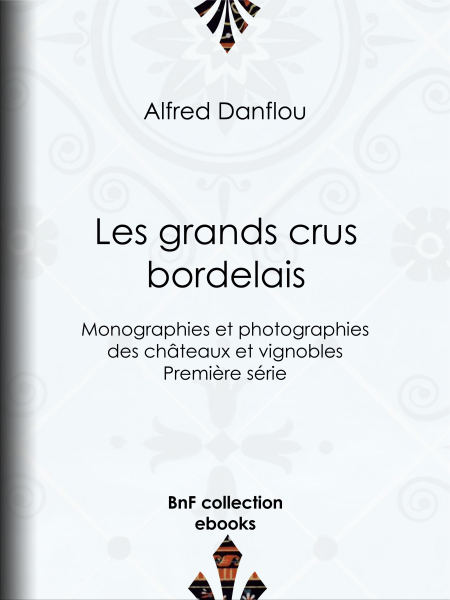 Alfred Danflou

Les grands crus bordelais

Monographies et photographies des châteaux et vignobles
Première série

BnF collection
ebooks